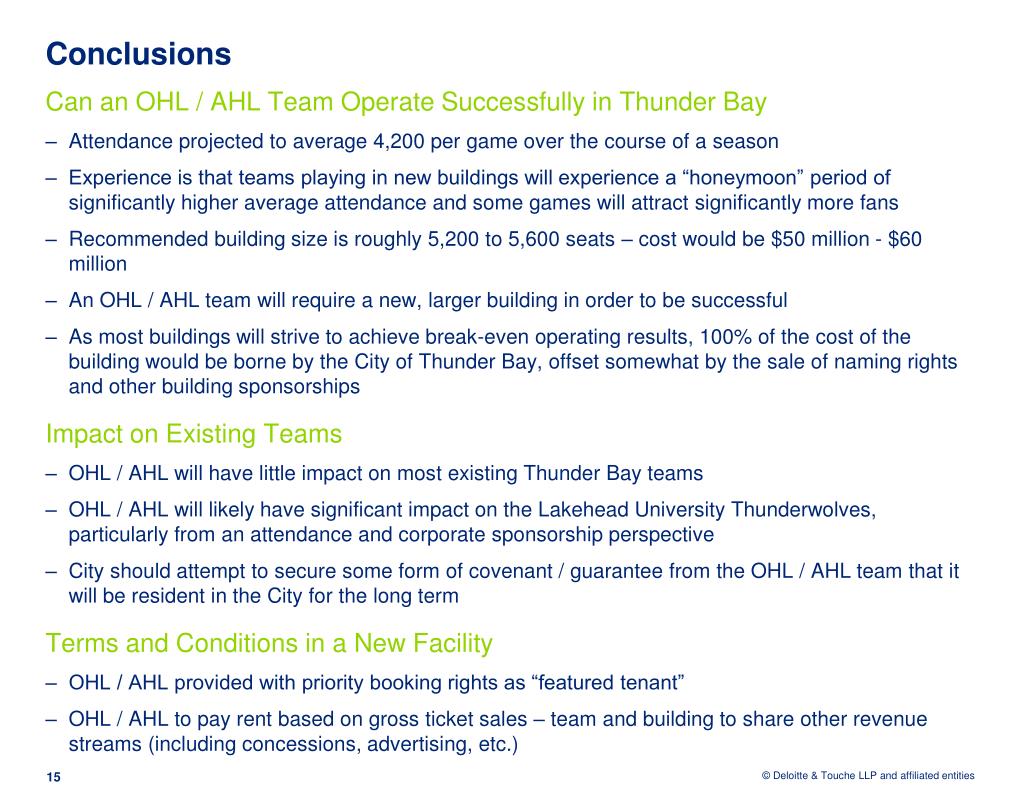 Conclusions

Can an OHL / AHL Team Operate Successfully in Thunder Bay

– Attendance projected to average 4,200 per game over the course of a season

– Experience is that teams playing in new buildings will experience a “honeymoon” period of significantly higher average attendance and some games will attract significantly more fans

– Recommended building size is roughly 5,200 to 5,600 seats – cost would be \$50 million - \$60 million

– An OHL / AHL team will require a new, larger building in order to be successful

– As most buildings will strive to achieve break-even operating results, 100% of the cost of the building would be borne by the City of Thunder Bay, offset somewhat by the sale of naming rights and other building sponsorships

Impact on Existing Teams

– OHL / AHL will have little impact on most existing Thunder Bay teams

– OHL / AHL will likely have significant impact on the Lakehead University Thunderwolves, particularly from an attendance and corporate sponsorship perspective

– City should attempt to secure some form of covenant / guarantee from the OHL / AHL team that it will be resident in the City for the long term

Terms and Conditions in a New Facility

– OHL / AHL provided with priority booking rights as “featured tenant”

– OHL / AHL to pay rent based on gross ticket sales – team and building to share other revenue streams (including concessions, advertising, etc.)

15

© Deloitte & Touche LLP and affiliated entities